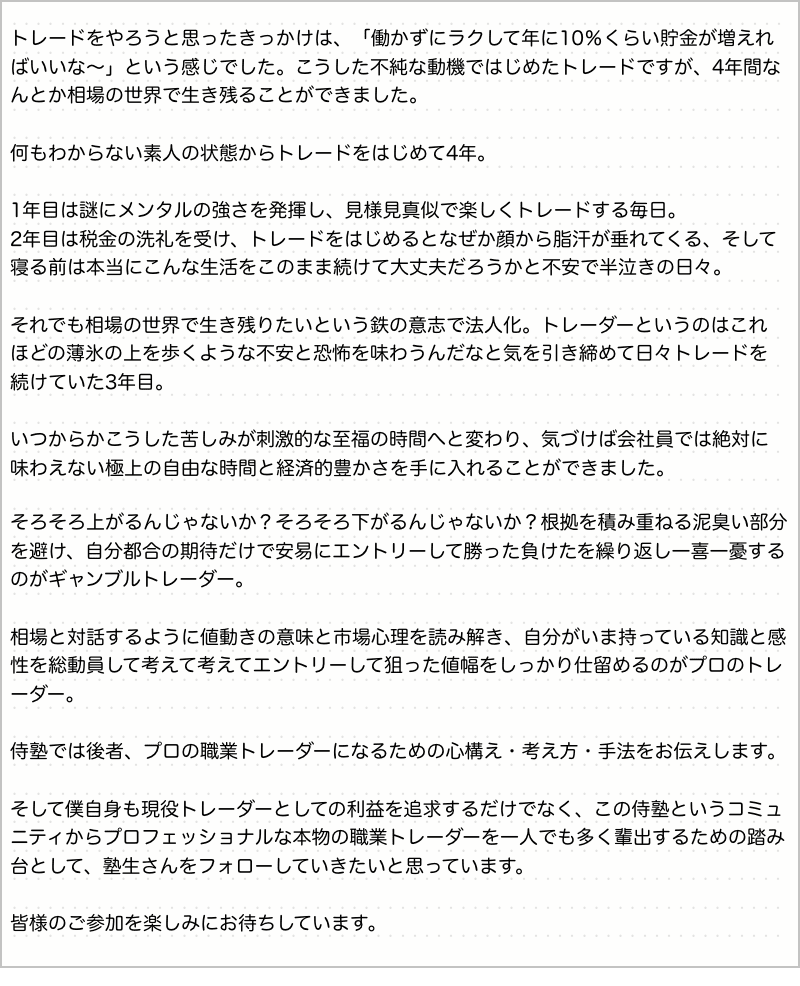 トレードをやろうと思ったきっかけは、「働かずにラクして年に10%くらい貯金が増えればいいな〜」という感じでした。こうした不純な動機ではじめたトレードですが、4年間なんとか相場の世界で生き残ることができました。

何もわからない素人の状態からトレードをはじめて4年。

1年目は謎にメンタルの強さを発揮し、見様見真似で楽しくトレードする毎日。
2年目は税金の洗礼を受け、トレードをはじめるとなぜか顔から脂汗が垂れてくる、そして寝る前は本当にこんな生活をこのまま続けて大丈夫だろうかと不安で半泣きの日々。

それでも相場の世界で生き残りたいという鉄の意志で法人化。トレーダーというのはこれほどの薄氷の上を歩くような不安と恐怖を味わうんだなと気を引き締めて日々トレードを続けていた3年目。

いつからかこうした苦しみが刺激的な至福の時間へと変わり、気づけば会社員では絶対に味わえない極上の自由な時間と経済的豊かさを手に入れることができました。

そろそろ上がるんじゃないか？そろそろ下がるんじゃないか？根拠を積み重ねる泥臭い部分を避け、自分都合の期待だけで安易にエントリーして勝った負けたを繰り返し一喜一憂するのがギャンブルトレーダー。

相場と対話するように値動きの意味と市場心理を読み解き、自分がいま持っている知識と感性を総動員して考えて考えてエントリーして狙った値幅をしっかり仕留めるのがプロのトレーダー。

侍塾では後者、プロの職業トレーダーになるための心構え・考え方・手法をお伝えします。

そして僕自身も現役トレーダーとしての利益を追求するだけでなく、この侍塾というコミュニティからプロフェッショナルな本物の職業トレーダーを一人でも多く輩出するための踏み台として、塾生さんをフォローしていきたいと思っています。

皆様のご参加を楽しみにお待ちしています。